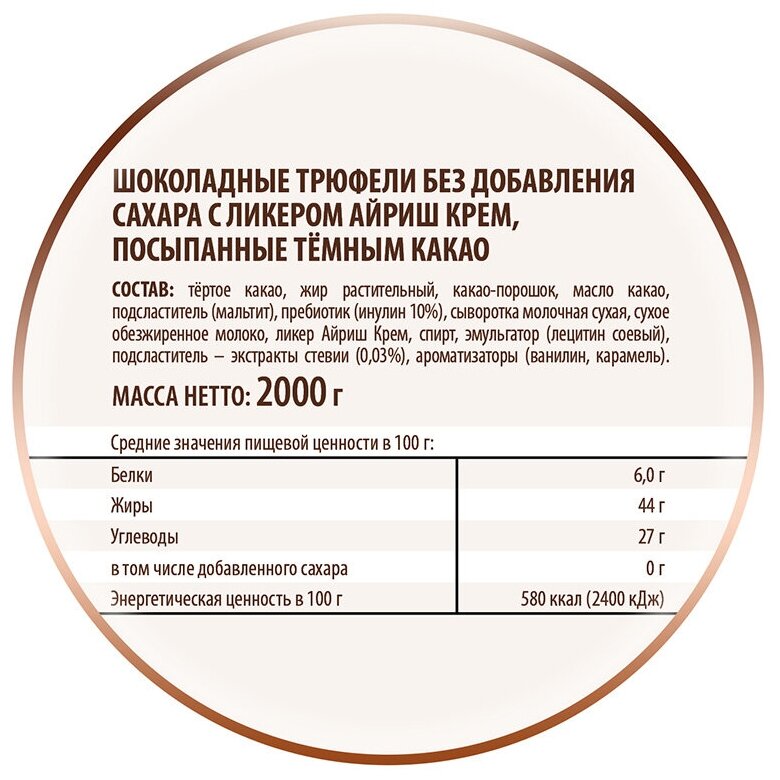 ШОКОЛАДНЫЕ ТРЮФЕЛИ БЕЗ ДОБАВЛЕНИЯ
САХАРА С ЛИКЕРОМ АЙРИШ КРЕМ,
ПОСЫПАННЫЕ ТЁМНЫМ КАКАО

СОСТАВ: тёртое какао, жир растительный, какао-порошок, масло какао, подсластитель (мальтит), пребиотик (инулин 10%), сыворотка молочная сухая, сухое обезжиренное молоко, ликер Айриш Крем, спирт, эмульгатор (лецитин соевый), подсластитель – экстракты стевии (0,03%), ароматизаторы (ванилин, карамель).

МАССА НЕТТО: 2000 г

Средние значения пищевой ценности в 100 г:

| Белки | 6,0 г |
|---|---|
| Жиры | 44 г |
| Углеводы | 27 г |
| в том числе добавленного сахара | 0 г |
| Энергетическая ценность в 100 г | 580 ккал (2400 кДж) |